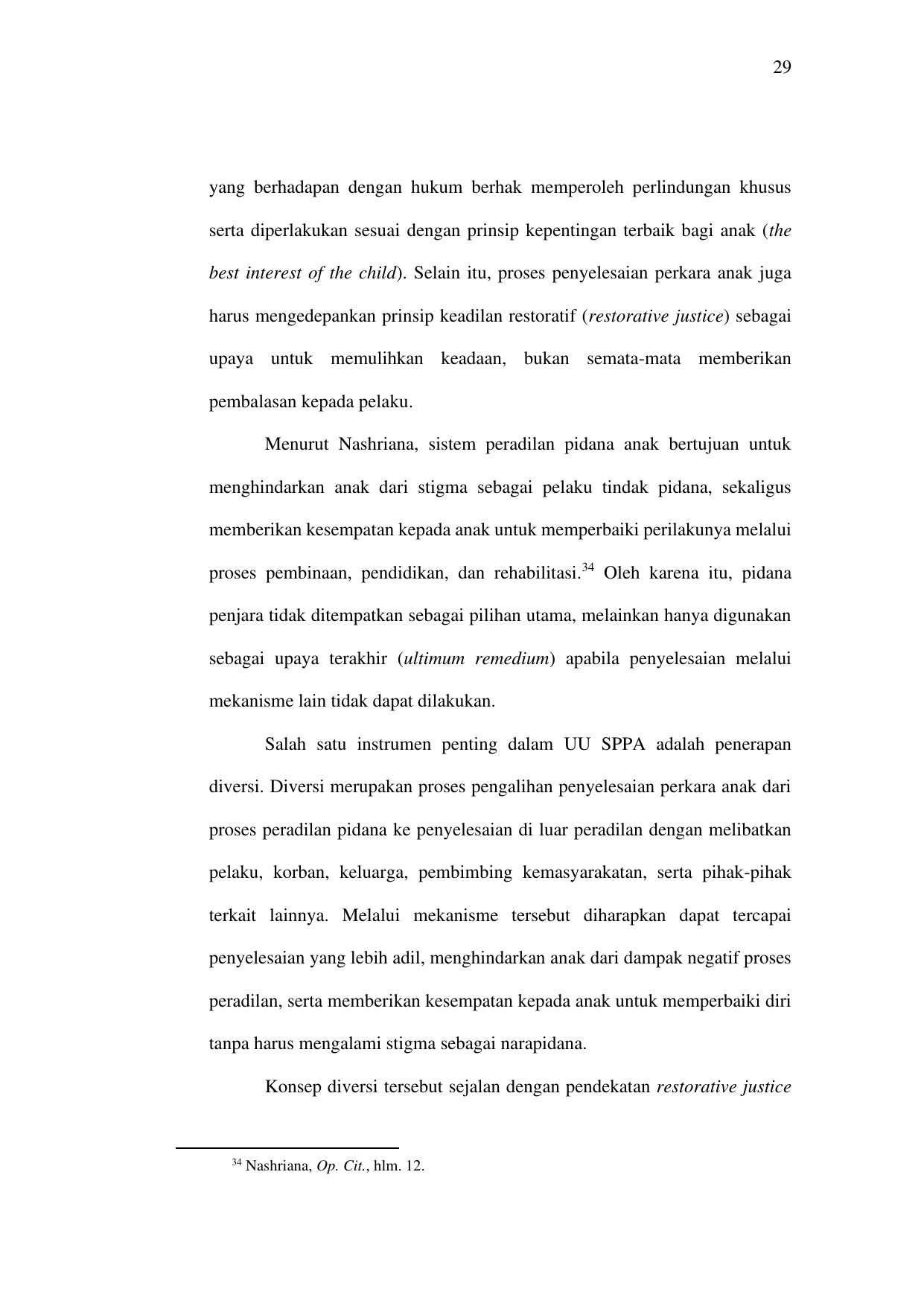 29

yang berhadapan dengan hukum berhak memperoleh perlindungan khusus serta diperlakukan sesuai dengan prinsip kepentingan terbaik bagi anak (the best interest of the child). Selain itu, proses penyelesaian perkara anak juga harus mengedepankan prinsip keadilan restoratif (restorative justice) sebagai upaya untuk memulihkan keadaan, bukan semata-mata memberikan pembalasan kepada pelaku.

Menurut Nashriana, sistem peradilan pidana anak bertujuan untuk menghindarkan anak dari stigma sebagai pelaku tindak pidana, sekaligus memberikan kesempatan kepada anak untuk memperbaiki perilakunya melalui proses pembinaan, pendidikan, dan rehabilitasi.$^{34}$ Oleh karena itu, pidana penjara tidak ditempatkan sebagai pilihan utama, melainkan hanya digunakan sebagai upaya terakhir (ultimum remedium) apabila penyelesaian melalui mekanisme lain tidak dapat dilakukan.

Salah satu instrumen penting dalam UU SPPA adalah penerapan diversi. Diversi merupakan proses pengalihan penyelesaian perkara anak dari proses peradilan pidana ke penyelesaian di luar peradilan dengan melibatkan pelaku, korban, keluarga, pembimbing kemasyarakatan, serta pihak-pihak terkait lainnya. Melalui mekanisme tersebut diharapkan dapat tercapai penyelesaian yang lebih adil, menghindarkan anak dari dampak negatif proses peradilan, serta memberikan kesempatan kepada anak untuk memperbaiki diri tanpa harus mengalami stigma sebagai narapidana.

Konsep diversi tersebut sejalan dengan pendekatan restorative justice

$^{34}$ Nashriana, Op. Cit., hlm. 12.